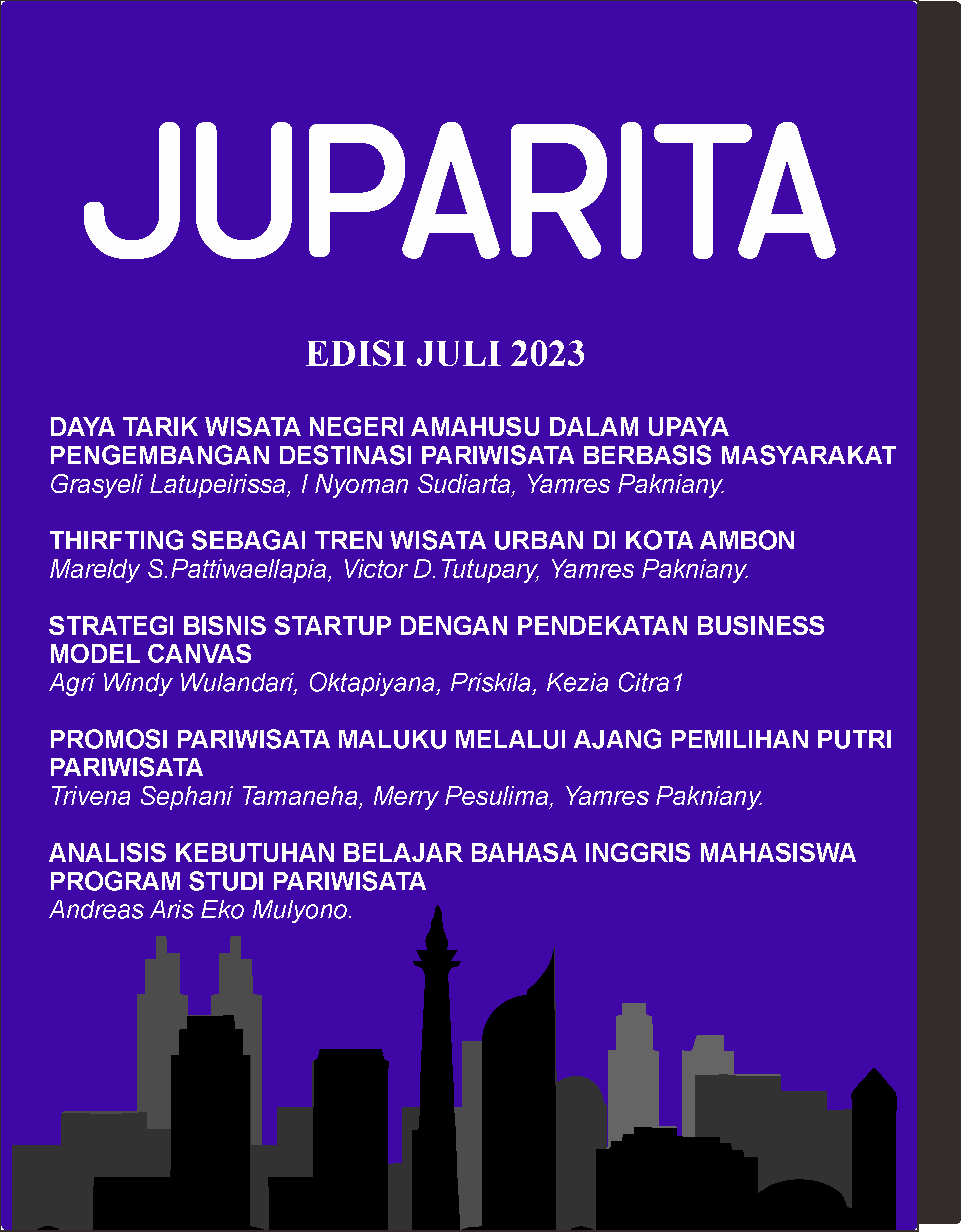 JUPARITA

EDISI JULI 2023

DAYA TARIK WISATA NEGERI AMAHUSU DALAM UPAYA PENGEMBANGAN DESTINASI PARIWISATA BERBASIS MASYARAKAT
Grasyeli Latupeirissa, I Nyoman Sudiarta, Yamres Pakniany.

THIRFTING SEBAGAI TREN WISATA URBAN DI KOTA AMBON
Mareldy S.Pattiwaellapia, Victor D.Tutupary, Yamres Pakniany.

STRATEGI BISNIS STARTUP DENGAN PENDEKATAN BUSINESS MODEL CANVAS
Agri Windy Wulandari, Oktapiyana, Priskila, Kezia Citra1

PROMOSI PARIWISATA MALUKU MELALUI AJANG PEMILIHAN PUTRI PARIWISATA
Trivena Sephani Tamaneha, Merry Pesulima, Yamres Pakniany.

ANALISIS KEBUTUHAN BELAJAR BAHASA INGGRIS MAHASISWA PROGRAM STUDI PARIWISATA
Andreas Aris Eko Mulyono.